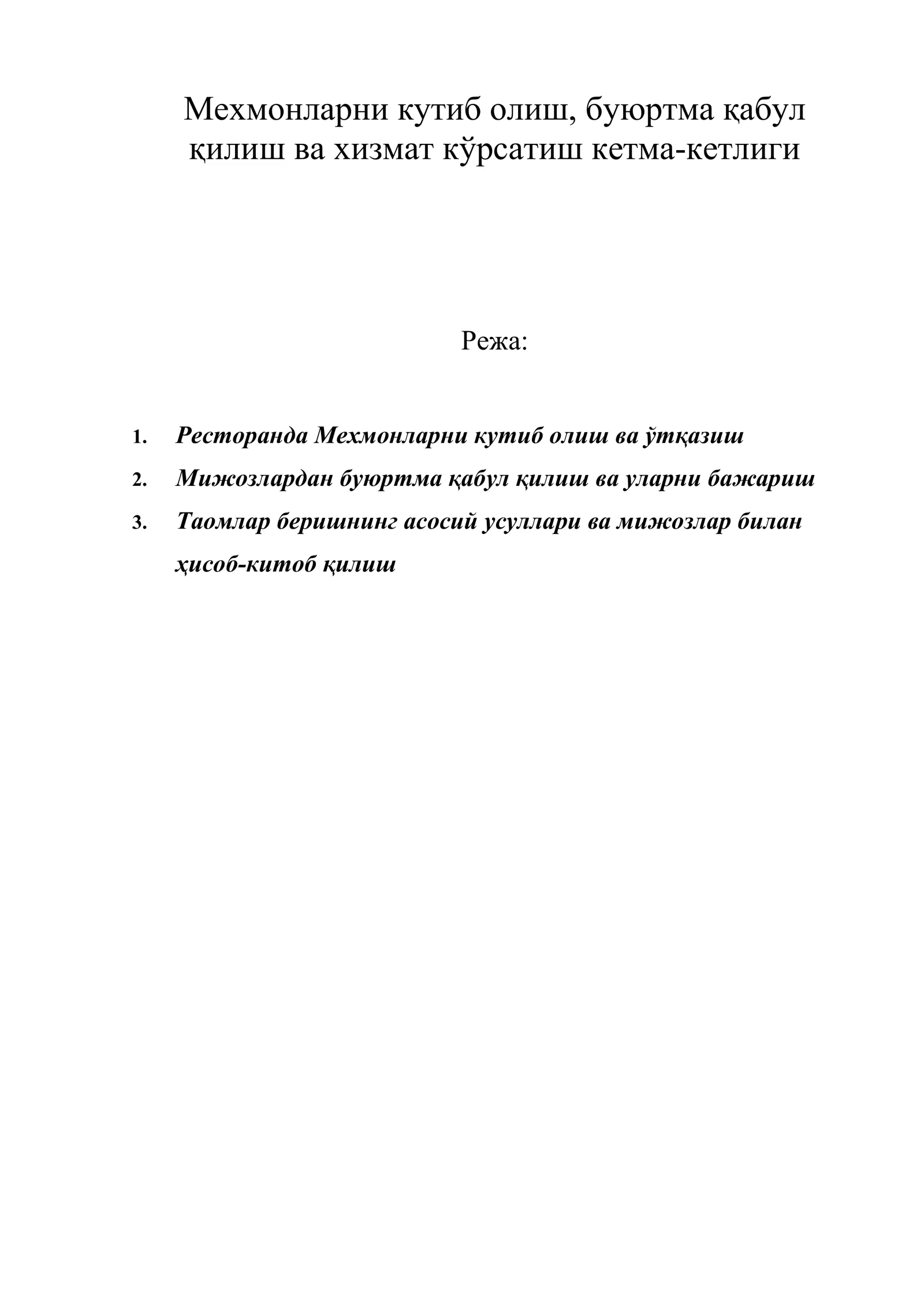 Мехмонларни кутиб олиш, буюртма қабул қилиш ва хизмат кўрсатиш кетма-кетлиги

Режа:

1. Ресторанда Мехмонларни кутиб олиш ва ўтқазиш
2. Мижозлардан буюртма қабул қилиш ва уларни бажариш
3. Таомлар беришнинг асосий усуллари ва мижозлар билан ҳисоб-китоб қилиш